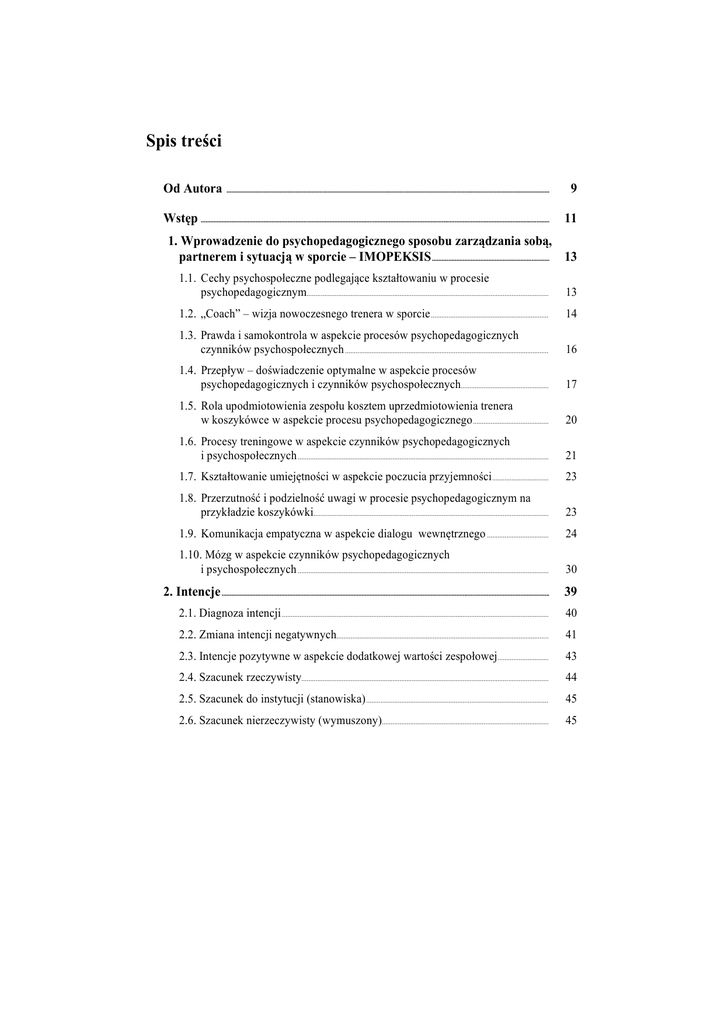 Spis treści

Od Autora 9

Wstęp 11

1. Wprowadzenie do psychopedagogicznego sposobu zarządzania sobą, partnerem i sytuacją w sporcie – IMOPEKSIS 13

1.1. Cechy psychospołeczne podlegające kształtowaniu w procesie psychopedagogicznym 13

1.2. „Coach” – wizja nowoczesnego trenera w sporcie 14

1.3. Prawda i samokontrola w aspekcie procesów psychopedagogicznych czynników psychospołecznych 16

1.4. Przepływ – doświadczenie optymalne w aspekcie procesów psychopedagogicznych i czynników psychospołecznych 17

1.5. Rola upodmiotowienia zespołu kosztem uprzedmiotowienia trenera w koszykówce w aspekcie procesu psychopedagogicznego 20

1.6. Procesy treningowe w aspekcie czynników psychopedagogicznych i psychospołecznych 21

1.7. Kształtowanie umiejętności w aspekcie poczucia przyjemności 23

1.8. Przerzutność i podzielność uwagi w procesie psychopedagogicznym na przykładzie koszykówki 23

1.9. Komunikacja empatyczna w aspekcie dialogu wewnętrznego 24

1.10. Mózg w aspekcie czynników psychopedagogicznych i psychospołecznych 30

2. Intencje 39

2.1. Diagnoza intencji 40

2.2. Zmiana intencji negatywnych 41

2.3. Intencje pozytywne w aspekcie dodatkowej wartości zespołowej 43

2.4. Szacunek rzeczywisty 44

2.5. Szacunek do instytucji (stanowiska) 45

2.6. Szacunek nierzeczywisty (wymuszony) 45